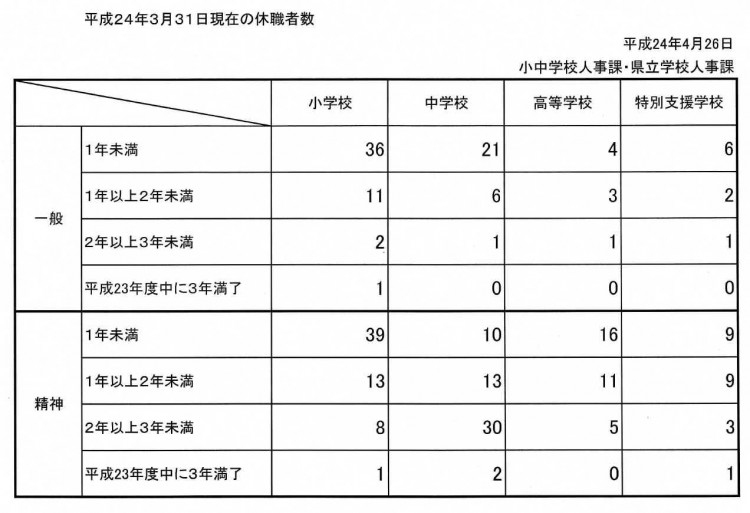 平成24年3月31日現在の休職者数

平成24年4月26日
小中学校人事課・県立学校人事課

| | | 小学校 | 中学校 | 高等学校 | 特別支援学校 |
|---|---|---|---|---|---|
| 一般 | 1年未満 | 36 | 21 | 4 | 6 |
| | 1年以上2年未満 | 11 | 6 | 3 | 2 |
| | 2年以上3年未満 | 2 | 1 | 1 | 1 |
| | 平成23年度中に3年満了 | 1 | 0 | 0 | 0 |
| 精神 | 1年未満 | 39 | 10 | 16 | 9 |
| | 1年以上2年未満 | 13 | 13 | 11 | 9 |
| | 2年以上3年未満 | 8 | 30 | 5 | 3 |
| | 平成23年度中に3年満了 | 1 | 2 | 0 | 1 |